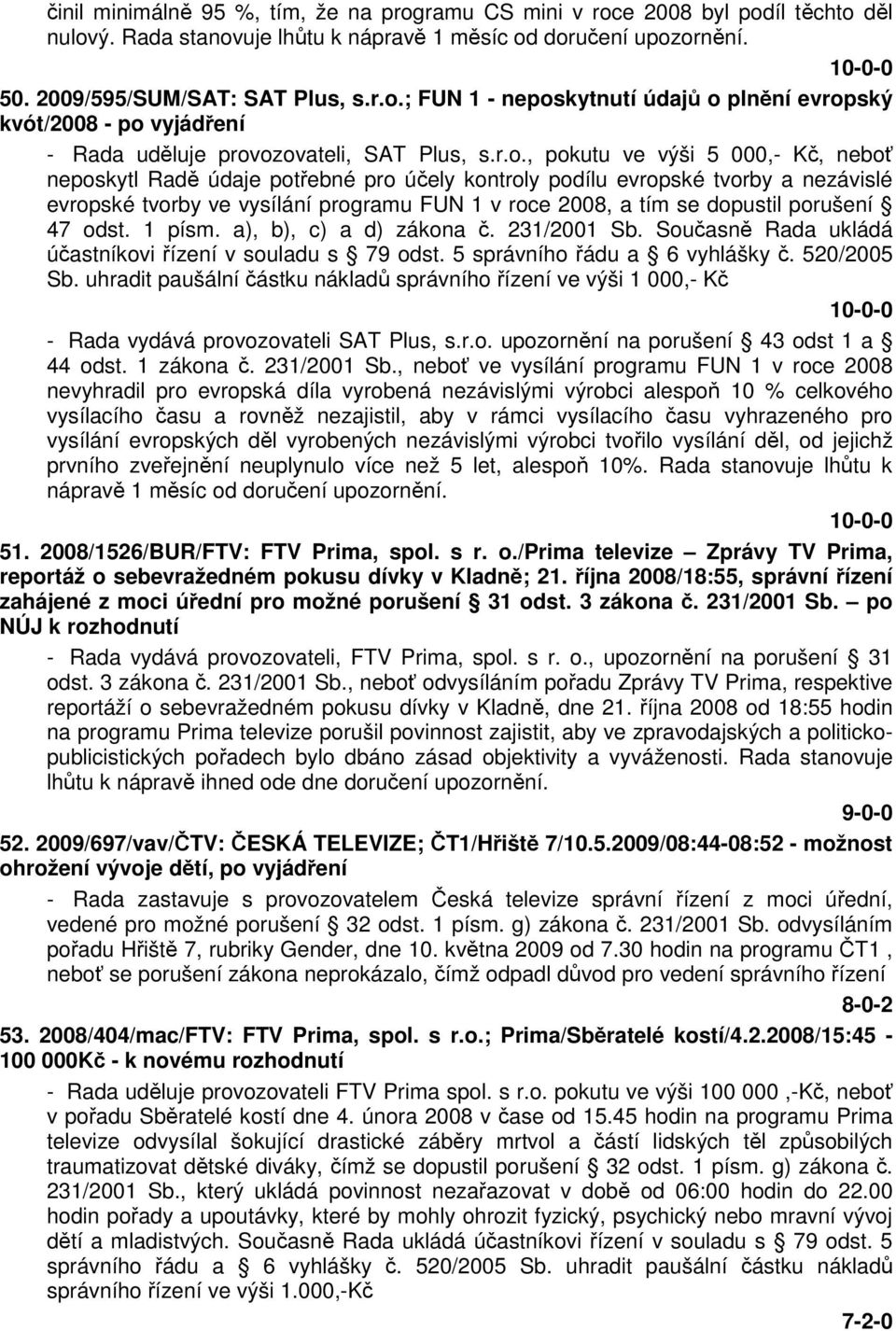 činil minimálně 95 %, tím, že na programu CS mini v roce 2008 byl podíl těchto děl nulový. Rada stanovuje lhůtu k nápravě 1 měsíc od doručení upozornění.

10-0-0

50. 2009/595/SUM/SAT: SAT Plus, s.r.o.; FUN 1 - neposkytnutí údajů o plnění evropský kvót/2008 - po vyjádření

- Rada uděluje provozovateli, SAT Plus, s.r.o., pokutu ve výši 5 000,- Kč, neboť neposkytl Radě údaje potřebné pro účely kontroly podílu evropské tvorby a nezávislé evropské tvorby ve vysílání programu FUN 1 v roce 2008, a tím se dopustil porušení § 47 odst. 1 písm. a), b), c) a d) zákona č. 231/2001 Sb. Současně Rada ukládá účastníkovi řízení v souladu s § 79 odst. 5 správního řádu a § 6 vyhlášky č. 520/2005 Sb. uhradit paušální částku nákladů správního řízení ve výši 1 000,- Kč

10-0-0

- Rada vydává provozovateli SAT Plus, s.r.o. upozornění na porušení § 43 odst 1 a § 44 odst. 1 zákona č. 231/2001 Sb., neboť ve vysílání programu FUN 1 v roce 2008 nevyhradil pro evropská díla vyrobená nezávislými výrobci alespoň 10 % celkového vysílacího času a rovněž nezajistil, aby v rámci vysílacího času vyhrazeného pro vysílání evropských děl vyrobených nezávislými výrobci tvořilo vysílání děl, od jejichž prvního zveřejnění neuplynulo více než 5 let, alespoň 10%. Rada stanovuje lhůtu k nápravě 1 měsíc od doručení upozornění.

10-0-0

51. 2008/1526/BUR/FTV: FTV Prima, spol. s r. o./Prima televize – Zprávy TV Prima, reportáž o sebevražedném pokusu dívky v Kladně; 21. října 2008/18:55, správní řízení zahájené z moci úřední pro možné porušení § 31 odst. 3 zákona č. 231/2001 Sb. – po NÚJ k rozhodnutí

- Rada vydává provozovateli, FTV Prima, spol. s r. o., upozornění na porušení § 31 odst. 3 zákona č. 231/2001 Sb., neboť odvysíláním pořadu Zprávy TV Prima, respektive reportáží o sebevražedném pokusu dívky v Kladně, dne 21. října 2008 od 18:55 hodin na programu Prima televize porušil povinnost zajistit, aby ve zpravodajských a politicko-publicistických pořadech bylo dbáno zásad objektivity a vyváženosti. Rada stanovuje lhůtu k nápravě ihned ode dne doručení upozornění.

9-0-0

52. 2009/697/vav/ČTV: ČESKÁ TELEVIZE; ČT1/Hřiště 7/10.5.2009/08:44-08:52 - možnost ohrožení vývoje dětí, po vyjádření

- Rada zastavuje s provozovatelem Česká televize správní řízení z moci úřední, vedené pro možné porušení § 32 odst. 1 písm. g) zákona č. 231/2001 Sb. odvysíláním pořadu Hřiště 7, rubriky Gender, dne 10. května 2009 od 7.30 hodin na programu ČT1 , neboť se porušení zákona neprokázalo, čímž odpadl důvod pro vedení správního řízení

8-0-2

53. 2008/404/mac/FTV: FTV Prima, spol. s r.o.; Prima/Sběratelé kostí/4.2.2008/15:45 - 100 000Kč - k novému rozhodnutí

- Rada uděluje provozovateli FTV Prima spol. s r.o. pokutu ve výši 100 000 ,-Kč, neboť v pořadu Sběratelé kostí dne 4. února 2008 v čase od 15.45 hodin na programu Prima televize odvysílal šokující drastické záběry mrtvol a částí lidských těl způsobilých traumatizovat dětské diváky, čímž se dopustil porušení § 32 odst. 1 písm. g) zákona č. 231/2001 Sb., který ukládá povinnost nezařazovat v době od 06:00 hodin do 22.00 hodin pořady a upoutávky, které by mohly ohrozit fyzický, psychický nebo mravní vývoj dětí a mladistvých. Současně Rada ukládá účastníkovi řízení v souladu s § 79 odst. 5 správního řádu a § 6 vyhlášky č. 520/2005 Sb. uhradit paušální částku nákladů správního řízení ve výši 1.000,-Kč

7-2-0